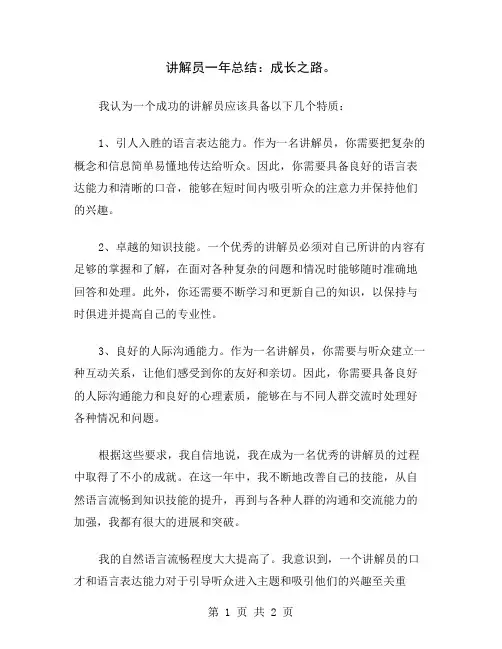 讲解员一年总结：成长之路。

我认为一个成功的讲解员应该具备以下几个特质：

1、引人入胜的语言表达能力。作为一名讲解员，你需要把复杂的概念和信息简单易懂地传达给听众。因此，你需要具备良好的语言表达能力和清晰的口音，能够在短时间内吸引听众的注意力并保持他们的兴趣。

2、卓越的知识技能。一个优秀的讲解员必须对自己所讲的内容有足够的掌握和了解，在面对各种复杂的问题和情况时能够随时准确地回答和处理。此外，你还需要不断学习和更新自己的知识，以保持与时俱进并提高自己的专业性。

3、良好的人际沟通能力。作为一名讲解员，你需要与听众建立一种互动关系，让他们感受到你的友好和亲切。因此，你需要具备良好的人际沟通能力和良好的心理素质，能够在与不同人群交流时处理好各种情况和问题。

根据这些要求，我自信地说，我在成为一名优秀的讲解员的过程中取得了不小的成就。在这一年中，我不断地改善自己的技能，从自然语言流畅到知识技能的提升，再到与各种人群的沟通和交流能力的加强，我都有很大的进展和突破。

我的自然语言流畅程度大大提高了。我意识到，一个讲解员的口才和语言表达能力对于引导听众进入主题和吸引他们的兴趣至关重

第 1 页 共 2 页